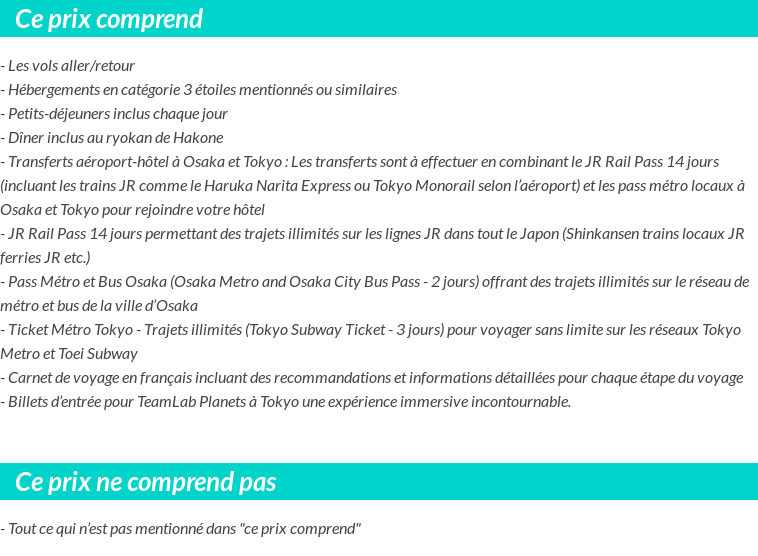 Ce prix comprend

- Les vols aller/retour
- Hébergements en catégorie 3 étoiles mentionnés ou similaires
- Petits-déjeuners inclus chaque jour
- Dîner inclus au ryokan de Hakone
- Transferts aéroport-hôtel à Osaka et Tokyo : Les transferts sont à effectuer en combinant le JR Rail Pass 14 jours (incluant les trains JR comme le Haruka Narita Express ou Tokyo Monorail selon l'aéroport) et les pass métro locaux à Osaka et Tokyo pour rejoindre votre hôtel
- JR Rail Pass 14 jours permettant des trajets illimités sur les lignes JR dans tout le Japon (Shinkansen trains locaux JR ferries JR etc.)
- Pass Métro et Bus Osaka (Osaka Metro and Osaka City Bus Pass - 2 jours) offrant des trajets illimités sur le réseau de métro et bus de la ville d'Osaka
- Ticket Métro Tokyo - Trajets illimités (Tokyo Subway Ticket - 3 jours) pour voyager sans limite sur les réseaux Tokyo Metro et Toei Subway
- Carnet de voyage en français incluant des recommandations et informations détaillées pour chaque étape du voyage
- Billets d'entrée pour TeamLab Planets à Tokyo une expérience immersive incontournable.

Ce prix ne comprend pas

- Tout ce qui n'est pas mentionné dans "ce prix comprend"